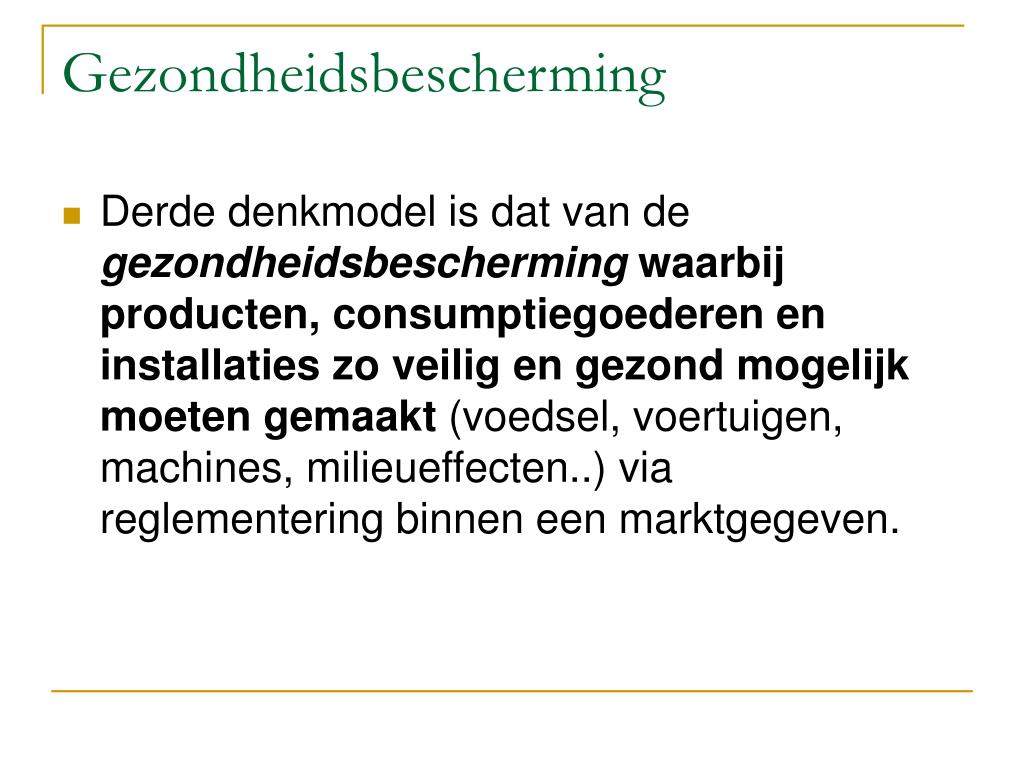 Gezondheidsbescherming

Derde denkmodel is dat van de gezondheidsbescherming waarbij producten, consumptiegoederen en installaties zo veilig en gezond mogelijk moeten gemaakt (voedsel, voertuigen, machines, milieueffecten..) via reglementering binnen een marktgegeven.